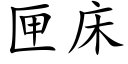 匣床